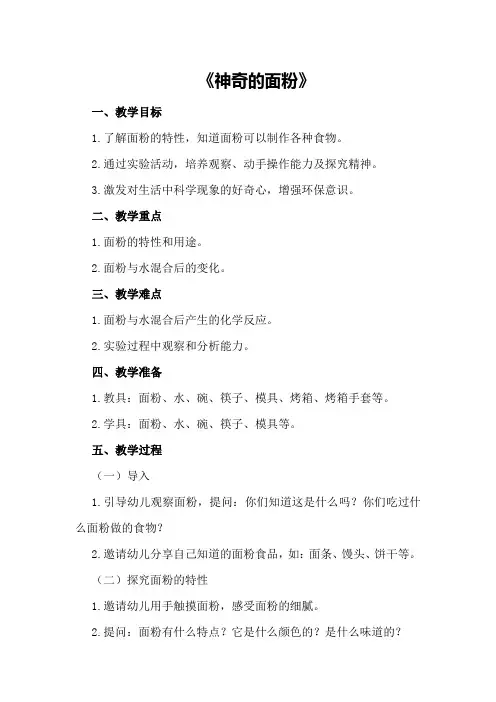 《神奇的面粉》

一、教学目标

1.了解面粉的特性，知道面粉可以制作各种食物。

2.通过实验活动，培养观察、动手操作能力及探究精神。

3.激发对生活中科学现象的好奇心，增强环保意识。

二、教学重点

1.面粉的特性和用途。

2.面粉与水混合后的变化。

三、教学难点

1.面粉与水混合后产生的化学反应。

2.实验过程中观察和分析能力。

四、教学准备

1.教具：面粉、水、碗、筷子、模具、烤箱、烤箱手套等。

2.学具：面粉、水、碗、筷子、模具等。

五、教学过程

（一）导入

1.引导幼儿观察面粉，提问：你们知道这是什么吗？你们吃过什么面粉做的食物？

2.邀请幼儿分享自己知道的面粉食品，如：面条、馒头、饼干等。

（二）探究面粉的特性

1.邀请幼儿用手触摸面粉，感受面粉的细腻。

2.提问：面粉有什么特点？它是什么颜色的？是什么味道的？